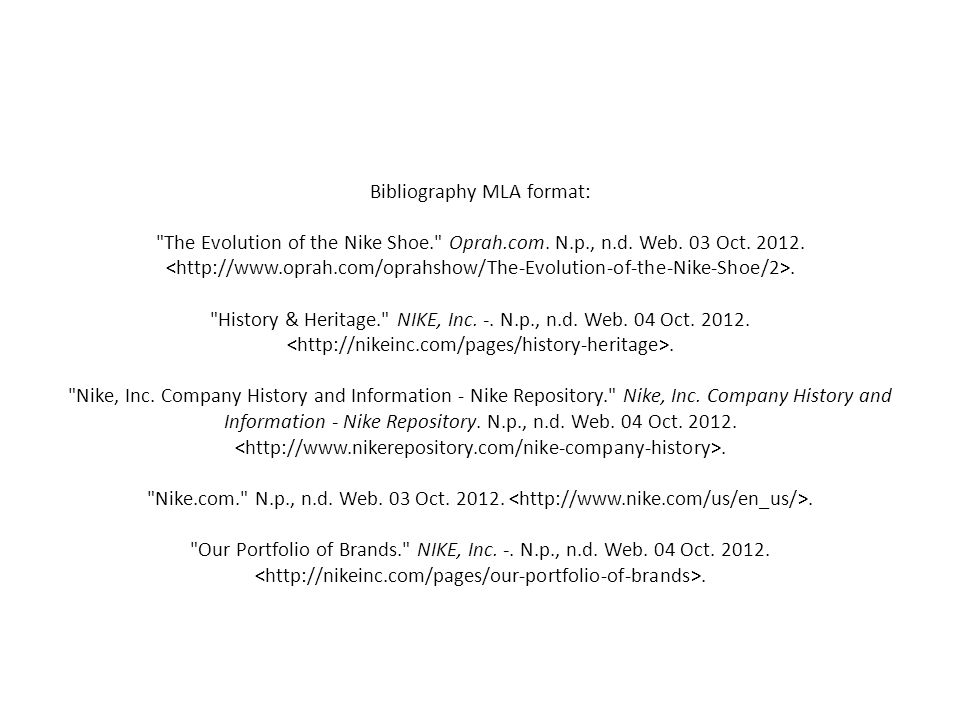 Bibliography MLA format:

"The Evolution of the Nike Shoe." Oprah.com. N.p., n.d. Web. 03 Oct. 2012. <http://www.oprah.com/oprahshow/The-Evolution-of-the-Nike-Shoe/2>.

"History & Heritage." NIKE, Inc. -. N.p., n.d. Web. 04 Oct. 2012. <http://nikeinc.com/pages/history-heritage>.

"Nike, Inc. Company History and Information - Nike Repository." Nike, Inc. Company History and Information - Nike Repository. N.p., n.d. Web. 04 Oct. 2012. <http://www.nikerepository.com/nike-company-history>.

"Nike.com." N.p., n.d. Web. 03 Oct. 2012. <http://www.nike.com/us/en_us/>.

"Our Portfolio of Brands." NIKE, Inc. -. N.p., n.d. Web. 04 Oct. 2012. <http://nikeinc.com/pages/our-portfolio-of-brands>.